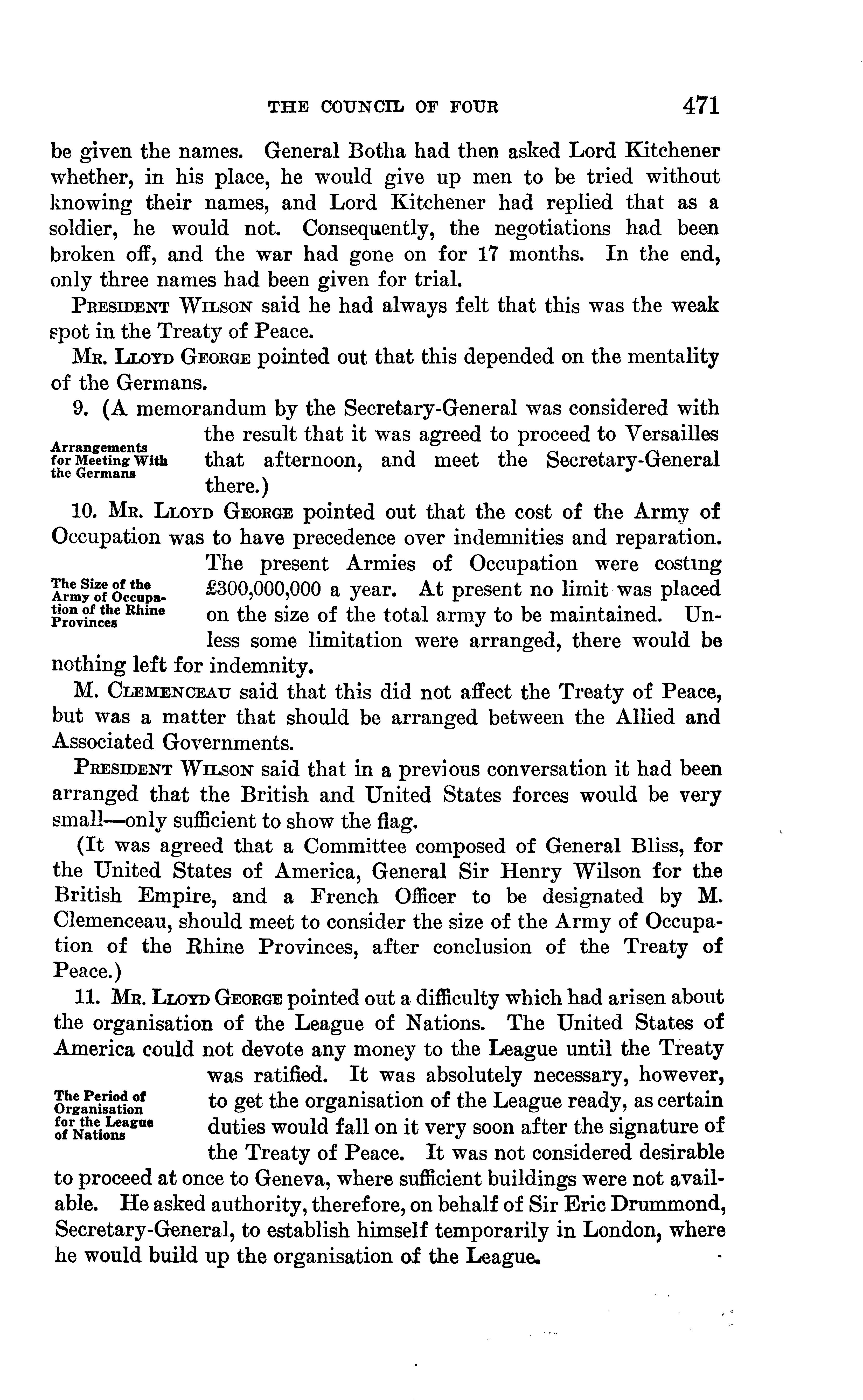 THE COUNCIL OF FOUR 471

be given the names. General Botha had then asked Lord Kitchener whether, in his place, he would give up men to be tried without knowing their names, and Lord Kitchener had replied that as a soldier, he would not. Consequently, the negotiations had been broken off, and the war had gone on for 17 months. In the end, only three names had been given for trial.

PRESIDENT WILSON said he had always felt that this was the weak spot in the Treaty of Peace.

MR. LLOYD GEORGE pointed out that this depended on the mentality of the Germans.

Arrangements for Meeting With the Germans

9. (A memorandum by the Secretary-General was considered with the result that it was agreed to proceed to Versailles that afternoon, and meet the Secretary-General there.)

The Size of the Army of Occupation of the Rhine Provinces

10. MR. LLOYD GEORGE pointed out that the cost of the Army of Occupation was to have precedence over indemnities and reparation. The present Armies of Occupation were costing £300,000,000 a year. At present no limit was placed on the size of the total army to be maintained. Unless some limitation were arranged, there would be nothing left for indemnity.

M. CLEMENCEAU said that this did not affect the Treaty of Peace, but was a matter that should be arranged between the Allied and Associated Governments.

PRESIDENT WILSON said that in a previous conversation it had been arranged that the British and United States forces would be very small—only sufficient to show the flag.

(It was agreed that a Committee composed of General Bliss, for the United States of America, General Sir Henry Wilson for the British Empire, and a French Officer to be designated by M. Clemenceau, should meet to consider the size of the Army of Occupation of the Rhine Provinces, after conclusion of the Treaty of Peace.)

The Period of Organisation for the League of Nations

11. MR. LLOYD GEORGE pointed out a difficulty which had arisen about the organisation of the League of Nations. The United States of America could not devote any money to the League until the Treaty was ratified. It was absolutely necessary, however, to get the organisation of the League ready, as certain duties would fall on it very soon after the signature of the Treaty of Peace. It was not considered desirable to proceed at once to Geneva, where sufficient buildings were not available. He asked authority, therefore, on behalf of Sir Eric Drummond, Secretary-General, to establish himself temporarily in London, where he would build up the organisation of the League.